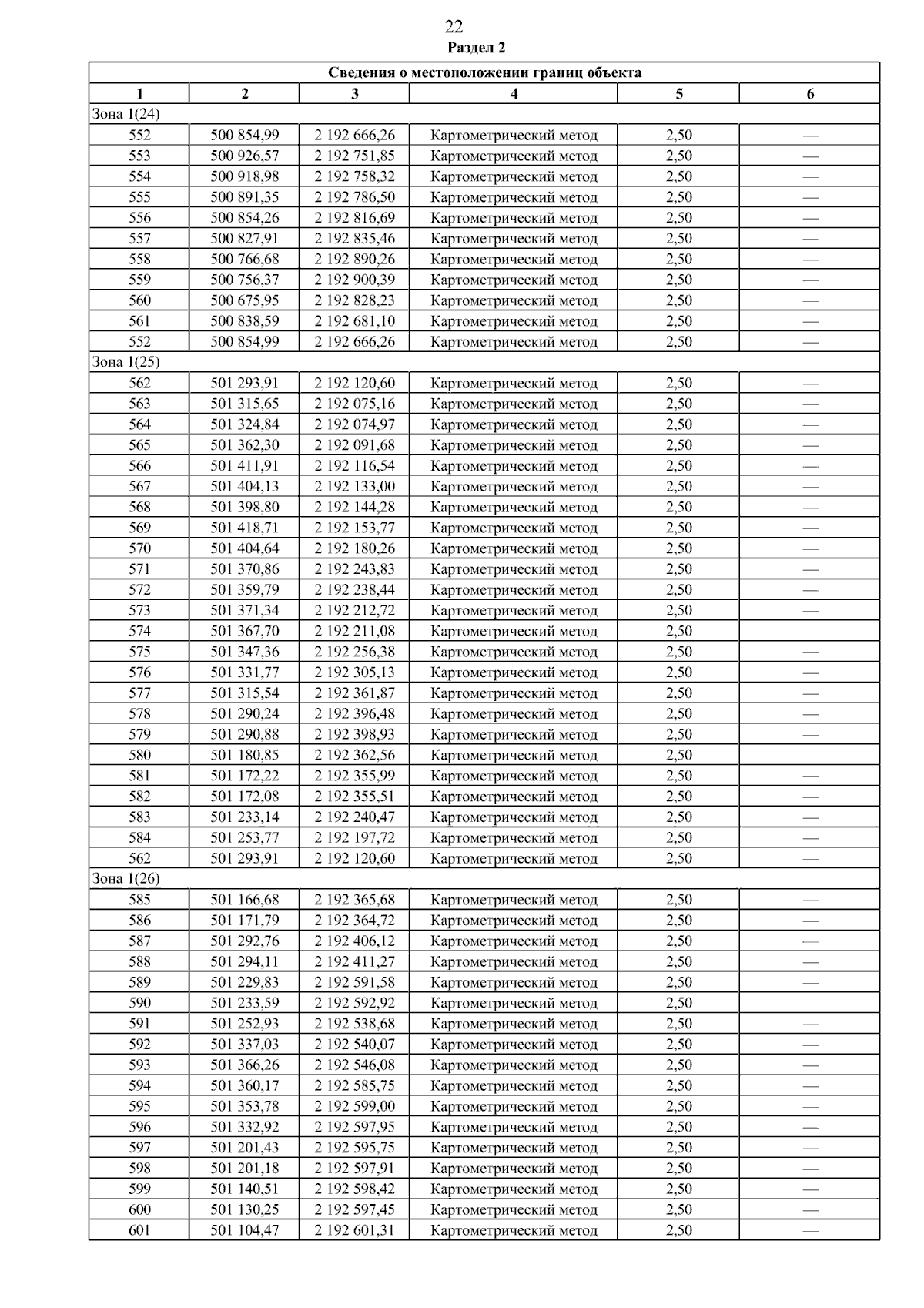 22

Раздел 2

| Сведения о местоположении границ объекта | | | | | |
|---|---|---|---|---|---|
| 1 | 2 | 3 | 4 | 5 | 6 |
| Зона 1(24) | | | | | |
| 552 | 500 854,99 | 2 192 666,26 | Картометрический метод | 2,50 | — |
| 553 | 500 926,57 | 2 192 751,85 | Картометрический метод | 2,50 | — |
| 554 | 500 918,98 | 2 192 758,32 | Картометрический метод | 2,50 | — |
| 555 | 500 891,35 | 2 192 786,50 | Картометрический метод | 2,50 | — |
| 556 | 500 854,26 | 2 192 816,69 | Картометрический метод | 2,50 | — |
| 557 | 500 827,91 | 2 192 835,46 | Картометрический метод | 2,50 | — |
| 558 | 500 766,68 | 2 192 890,26 | Картометрический метод | 2,50 | — |
| 559 | 500 756,37 | 2 192 900,39 | Картометрический метод | 2,50 | — |
| 560 | 500 675,95 | 2 192 828,23 | Картометрический метод | 2,50 | — |
| 561 | 500 838,59 | 2 192 681,10 | Картометрический метод | 2,50 | — |
| 552 | 500 854,99 | 2 192 666,26 | Картометрический метод | 2,50 | — |
| Зона 1(25) | | | | | |
| 562 | 501 293,91 | 2 192 120,60 | Картометрический метод | 2,50 | — |
| 563 | 501 315,65 | 2 192 075,16 | Картометрический метод | 2,50 | — |
| 564 | 501 324,84 | 2 192 074,97 | Картометрический метод | 2,50 | — |
| 565 | 501 362,30 | 2 192 091,68 | Картометрический метод | 2,50 | — |
| 566 | 501 411,91 | 2 192 116,54 | Картометрический метод | 2,50 | — |
| 567 | 501 404,13 | 2 192 133,00 | Картометрический метод | 2,50 | — |
| 568 | 501 398,80 | 2 192 144,28 | Картометрический метод | 2,50 | — |
| 569 | 501 418,71 | 2 192 153,77 | Картометрический метод | 2,50 | — |
| 570 | 501 404,64 | 2 192 180,26 | Картометрический метод | 2,50 | — |
| 571 | 501 370,86 | 2 192 243,83 | Картометрический метод | 2,50 | — |
| 572 | 501 359,79 | 2 192 238,44 | Картометрический метод | 2,50 | — |
| 573 | 501 371,34 | 2 192 212,72 | Картометрический метод | 2,50 | — |
| 574 | 501 367,70 | 2 192 211,08 | Картометрический метод | 2,50 | — |
| 575 | 501 347,36 | 2 192 256,38 | Картометрический метод | 2,50 | — |
| 576 | 501 331,77 | 2 192 305,13 | Картометрический метод | 2,50 | — |
| 577 | 501 315,54 | 2 192 361,87 | Картометрический метод | 2,50 | — |
| 578 | 501 290,24 | 2 192 396,48 | Картометрический метод | 2,50 | — |
| 579 | 501 290,88 | 2 192 398,93 | Картометрический метод | 2,50 | — |
| 580 | 501 180,85 | 2 192 362,56 | Картометрический метод | 2,50 | — |
| 581 | 501 172,22 | 2 192 355,99 | Картометрический метод | 2,50 | — |
| 582 | 501 172,08 | 2 192 355,51 | Картометрический метод | 2,50 | — |
| 583 | 501 233,14 | 2 192 240,47 | Картометрический метод | 2,50 | — |
| 584 | 501 253,77 | 2 192 197,72 | Картометрический метод | 2,50 | — |
| 562 | 501 293,91 | 2 192 120,60 | Картометрический метод | 2,50 | — |
| Зона 1(26) | | | | | |
| 585 | 501 166,68 | 2 192 365,68 | Картометрический метод | 2,50 | — |
| 586 | 501 171,79 | 2 192 364,72 | Картометрический метод | 2,50 | — |
| 587 | 501 292,76 | 2 192 406,12 | Картометрический метод | 2,50 | — |
| 588 | 501 294,11 | 2 192 411,27 | Картометрический метод | 2,50 | — |
| 589 | 501 229,83 | 2 192 591,58 | Картометрический метод | 2,50 | — |
| 590 | 501 233,59 | 2 192 592,92 | Картометрический метод | 2,50 | — |
| 591 | 501 252,93 | 2 192 538,68 | Картометрический метод | 2,50 | — |
| 592 | 501 337,03 | 2 192 540,07 | Картометрический метод | 2,50 | — |
| 593 | 501 366,26 | 2 192 546,08 | Картометрический метод | 2,50 | — |
| 594 | 501 360,17 | 2 192 585,75 | Картометрический метод | 2,50 | — |
| 595 | 501 353,78 | 2 192 599,00 | Картометрический метод | 2,50 | — |
| 596 | 501 332,92 | 2 192 597,95 | Картометрический метод | 2,50 | — |
| 597 | 501 201,43 | 2 192 595,75 | Картометрический метод | 2,50 | — |
| 598 | 501 201,18 | 2 192 597,91 | Картометрический метод | 2,50 | — |
| 599 | 501 140,51 | 2 192 598,42 | Картометрический метод | 2,50 | — |
| 600 | 501 130,25 | 2 192 597,45 | Картометрический метод | 2,50 | — |
| 601 | 501 104,47 | 2 192 601,31 | Картометрический метод | 2,50 | — |